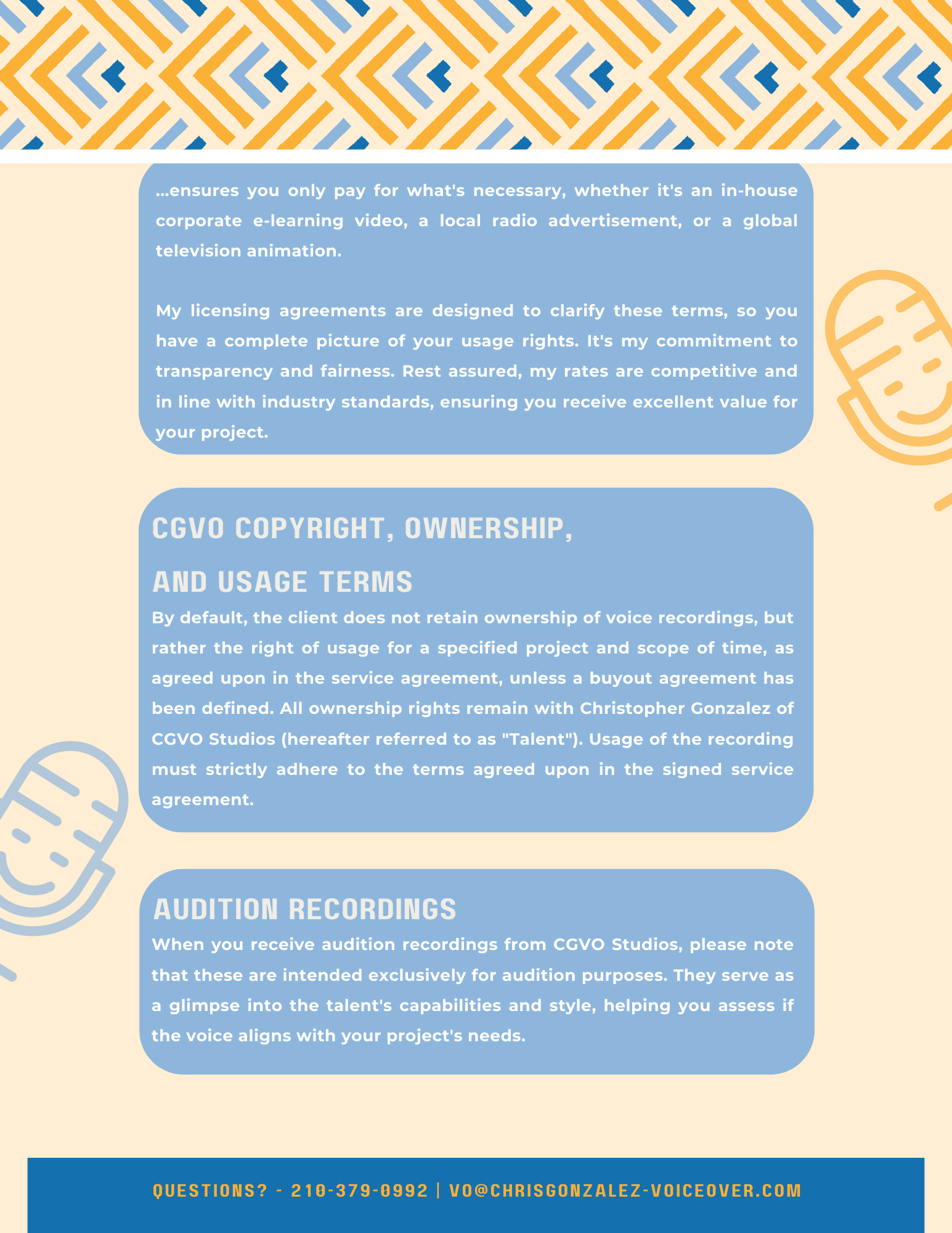 ...ensures you only pay for what's necessary, whether it's an in-house corporate e-learning video, a local radio advertisement, or a global television animation.

My licensing agreements are designed to clarify these terms, so you have a complete picture of your usage rights. It's my commitment to transparency and fairness. Rest assured, my rates are competitive and in line with industry standards, ensuring you receive excellent value for your project.

CGVO COPYRIGHT, OWNERSHIP, AND USAGE TERMS

By default, the client does not retain ownership of voice recordings, but rather the right of usage for a specified project and scope of time, as agreed upon in the service agreement, unless a buyout agreement has been defined. All ownership rights remain with Christopher Gonzalez of CGVO Studios (hereafter referred to as "Talent"). Usage of the recording must strictly adhere to the terms agreed upon in the signed service agreement.

AUDITION RECORDINGS

When you receive audition recordings from CGVO Studios, please note that these are intended exclusively for audition purposes. They serve as a glimpse into the talent's capabilities and style, helping you assess if the voice aligns with your project's needs.

QUESTIONS? - 210-379-0992 | VO@CHRISGONZALEZ-VOICEOVER.COM